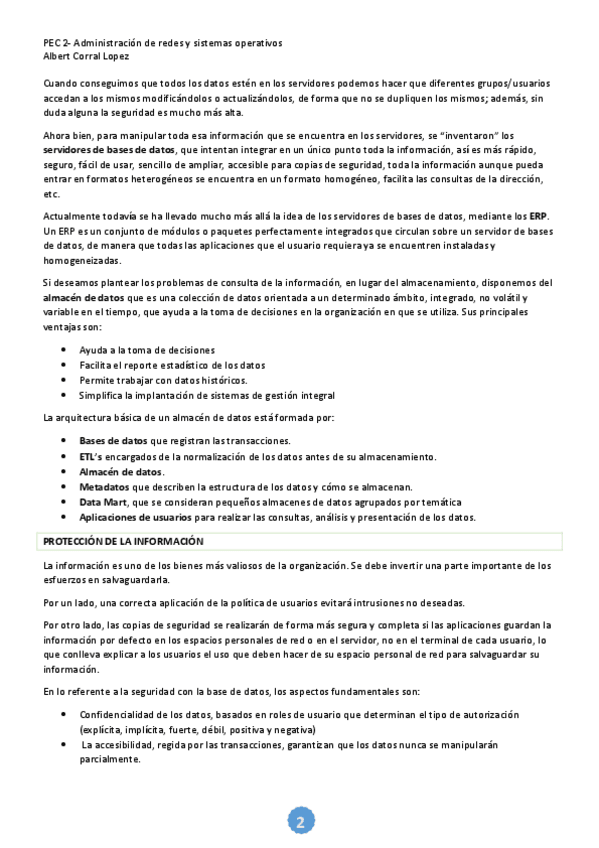 PEC 2- Administración de redes y sistemas operativos
Albert Corral Lopez

Cuando conseguimos que todos los datos estén en los servidores podemos hacer que diferentes grupos/usuarios accedan a los mismos modificándolos o actualizándolos, de forma que no se dupliquen los mismos; además, sin duda alguna la seguridad es mucho más alta.

Ahora bien, para manipular toda esa información que se encuentra en los servidores, se "inventaron" los servidores de bases de datos, que intentan integrar en un único punto toda la información, así es más rápido, seguro, fácil de usar, sencillo de ampliar, accesible para copias de seguridad, toda la información aunque pueda entrar en formatos heterogéneos se encuentra en un formato homogéneo, facilita las consultas de la dirección, etc.

Actualmente todavía se ha llevado mucho más allá la idea de los servidores de bases de datos, mediante los ERP. Un ERP es un conjunto de módulos o paquetes perfectamente integrados que circulan sobre un servidor de bases de datos, de manera que todas las aplicaciones que el usuario requiera ya se encuentren instaladas y homogeneizadas.

Si deseamos plantear los problemas de consulta de la información, en lugar del almacenamiento, disponemos del almacén de datos que es una colección de datos orientada a un determinado ámbito, integrado, no volátil y variable en el tiempo, que ayuda a la toma de decisiones en la organización en que se utiliza. Sus principales ventajas son:

• Ayuda a la toma de decisiones
• Facilita el reporte estadístico de los datos
• Permite trabajar con datos históricos.
• Simplifica la implantación de sistemas de gestión integral

La arquitectura básica de un almacén de datos está formada por:

• Bases de datos que registran las transacciones.
• ETL's encargados de la normalización de los datos antes de su almacenamiento.
• Almacén de datos.
• Metadatos que describen la estructura de los datos y cómo se almacenan.
• Data Mart, que se consideran pequeños almacenes de datos agrupados por temática
• Aplicaciones de usuarios para realizar las consultas, análisis y presentación de los datos.

PROTECCIÓN DE LA INFORMACIÓN

La información es uno de los bienes más valiosos de la organización. Se debe invertir una parte importante de los esfuerzos en salvaguardarla.

Por un lado, una correcta aplicación de la política de usuarios evitará intrusiones no deseadas.

Por otro lado, las copias de seguridad se realizarán de forma más segura y completa si las aplicaciones guardan la información por defecto en los espacios personales de red o en el servidor, no en el terminal de cada usuario, lo que conlleva explicar a los usuarios el uso que deben hacer de su espacio personal de red para salvaguardar su información.

En lo referente a la seguridad con la base de datos, los aspectos fundamentales son:

• Confidencialidad de los datos, basados en roles de usuario que determinan el tipo de autorización (explícita, implícita, fuerte, débil, positiva y negativa)
• La accesibilidad, regida por las transacciones, garantizan que los datos nunca se manipularán parcialmente.

2